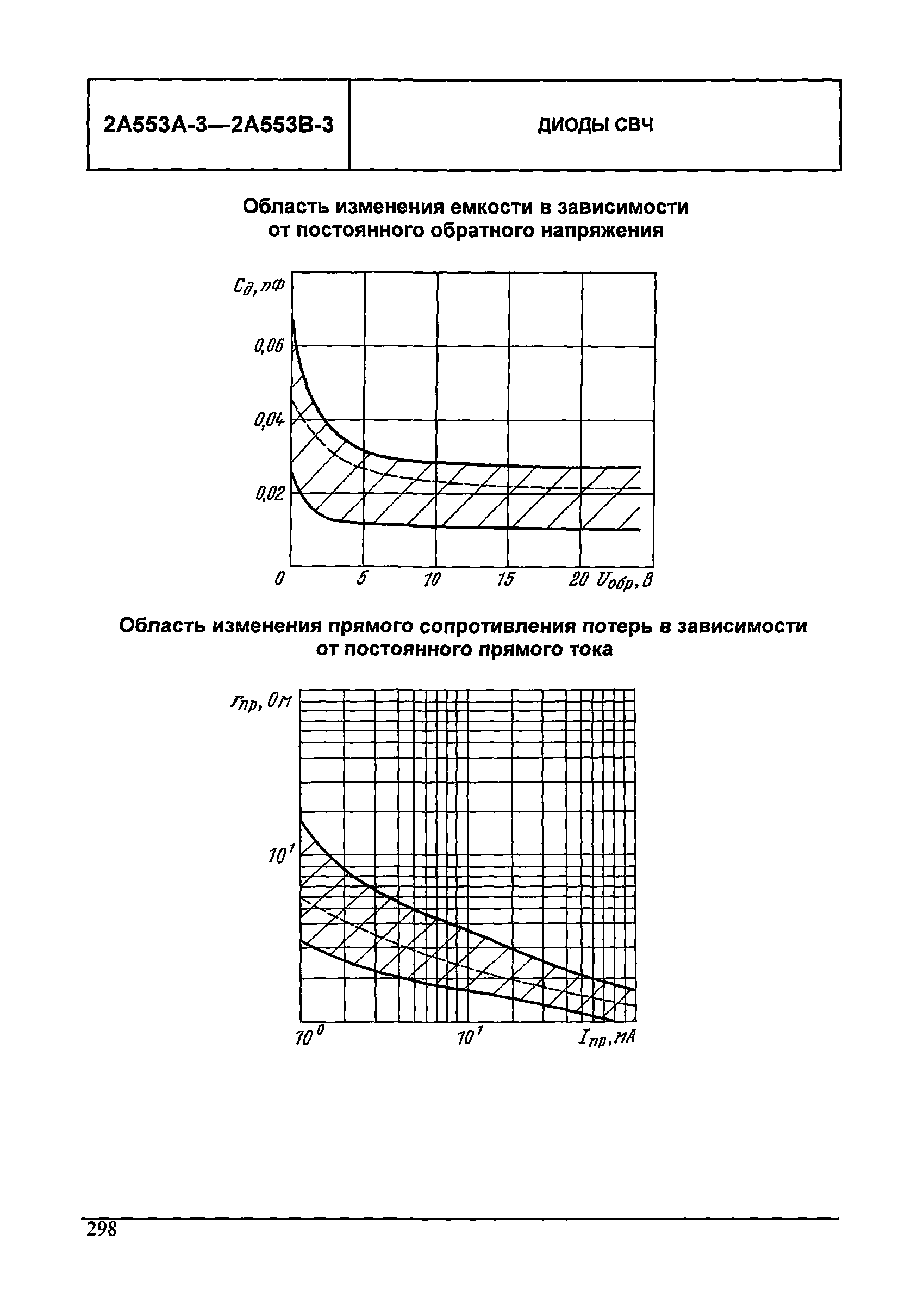 | 2А553А-3—2А553В-3 | ДИОДЫ СВЧ |
|---|---|

Область изменения емкости в зависимости от постоянного обратного напряжения

$C_д$, пФ

0,06

0,04

0,02

0

5

10

15

20 $U_{обр}$, В

Область изменения прямого сопротивления потерь в зависимости от постоянного прямого тока

$r_{пр}$, Ом

$10^1$

$10^0$

$10^1$

$I_{пр}$, мА

298